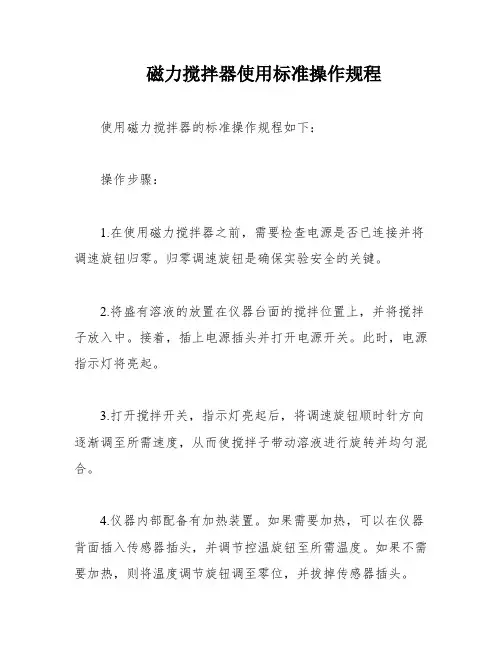 磁力搅拌器使用标准操作规程

使用磁力搅拌器的标准操作规程如下：

操作步骤：

1.在使用磁力搅拌器之前，需要检查电源是否已连接并将调速旋钮归零。归零调速旋钮是确保实验安全的关键。

2.将盛有溶液的放置在仪器台面的搅拌位置上，并将搅拌子放入中。接着，插上电源插头并打开电源开关。此时，电源指示灯将亮起。

3.打开搅拌开关，指示灯亮起后，将调速旋钮顺时针方向逐渐调至所需速度，从而使搅拌子带动溶液进行旋转并均匀混合。

4.仪器内部配备有加热装置。如果需要加热，可以在仪器背面插入传感器插头，并调节控温旋钮至所需温度。如果不需要加热，则将温度调节旋钮调至零位，并拔掉传感器插头。